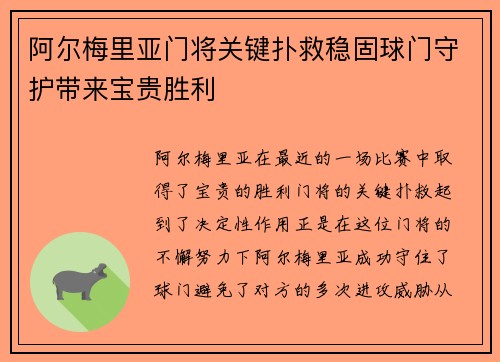 阿尔梅里亚门将关键扑救稳固球门守护带来宝贵胜利

阿尔梅里亚在最近的一场比赛中取得了宝贵的胜利门将的关键扑救起到了决定性作用正是在这位门将的不懈努力下阿尔梅里亚成功守住了球门避免了对方的多次进攻威胁从